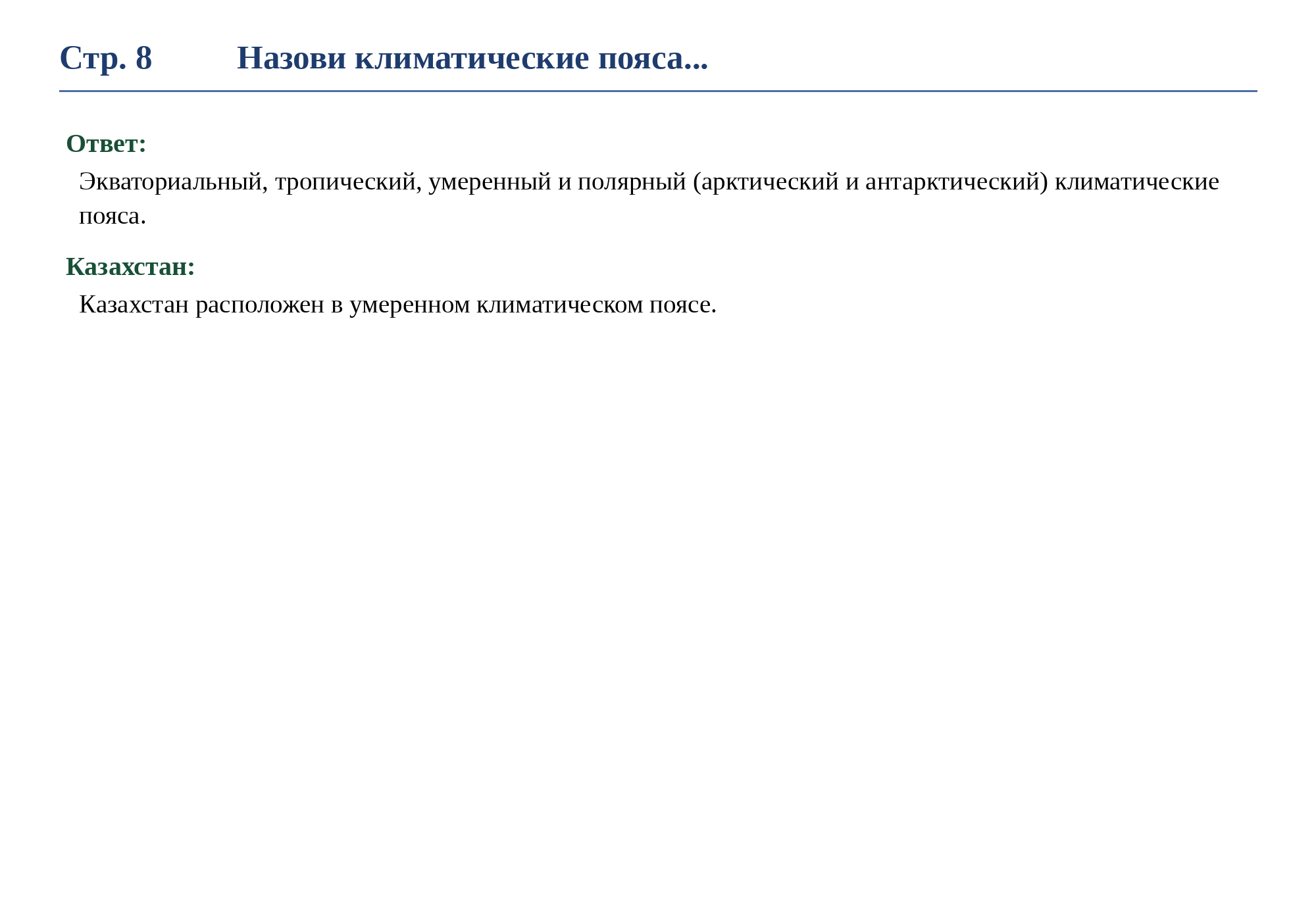 Стр. 8 Назови климатические пояса...

Ответ:

Экваториальный, тропический, умеренный и полярный (арктический и антарктический) климатические пояса.

Казахстан:

Казахстан расположен в умеренном климатическом поясе.